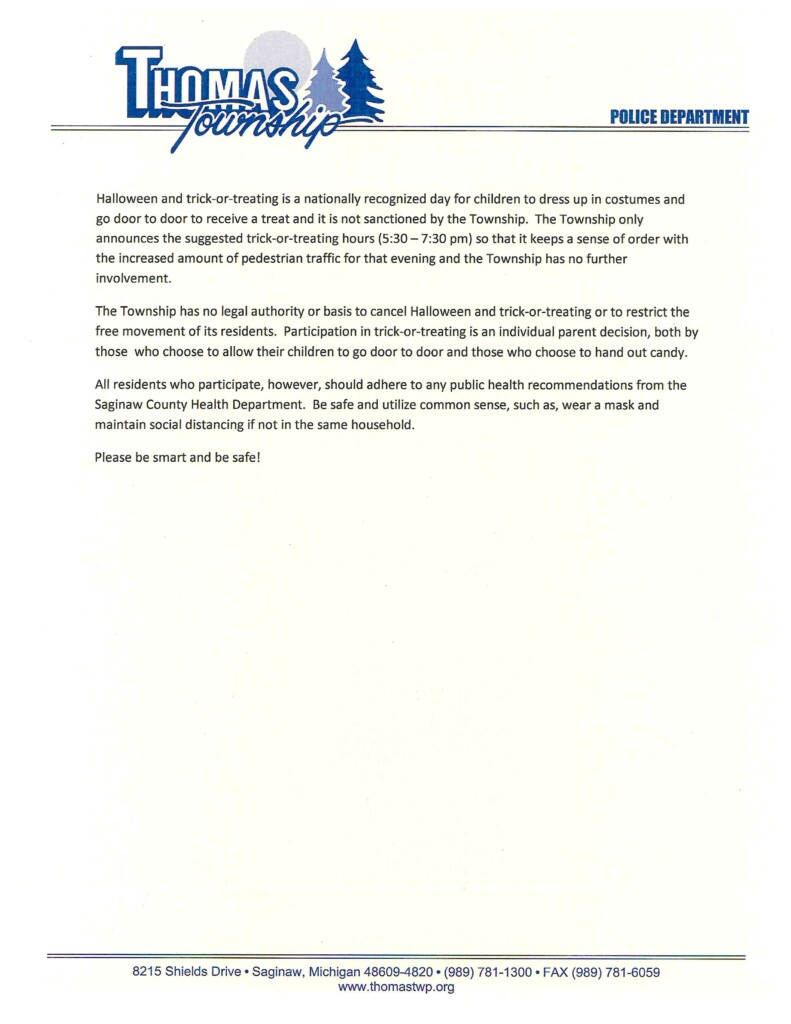 THOMAS Township

POLICE DEPARTMENT

Halloween and trick-or-treating is a nationally recognized day for children to dress up in costumes and go door to door to receive a treat and it is not sanctioned by the Township. The Township only announces the suggested trick-or-treating hours (5:30 – 7:30 pm) so that it keeps a sense of order with the increased amount of pedestrian traffic for that evening and the Township has no further involvement.

The Township has no legal authority or basis to cancel Halloween and trick-or-treating or to restrict the free movement of its residents. Participation in trick-or-treating is an individual parent decision, both by those who choose to allow their children to go door to door and those who choose to hand out candy.

All residents who participate, however, should adhere to any public health recommendations from the Saginaw County Health Department. Be safe and utilize common sense, such as, wear a mask and maintain social distancing if not in the same household.

Please be smart and be safe!

8215 Shields Drive • Saginaw, Michigan 48609-4820 • (989) 781-1300 • FAX (989) 781-6059
www.thomastwp.org